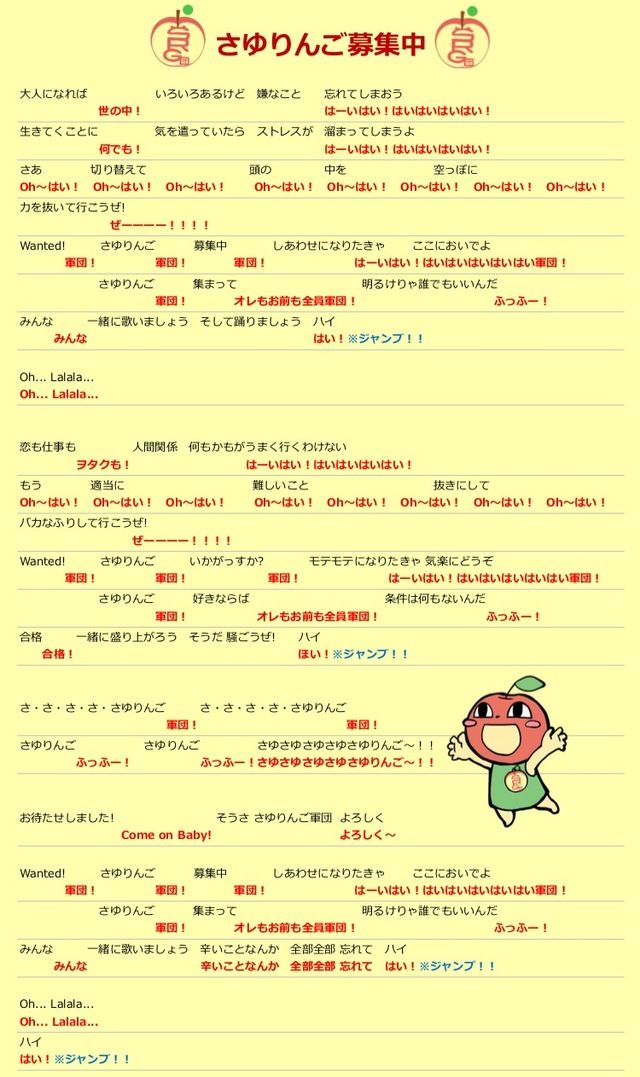 さゆりんご募集中

大人になれば いろいろあるけど 嫌なこと 忘れてしまおう
世の中！ はーいはい！はいはいはいはい！

生きてくことに 気を遣っていたら ストレスが 溜まってしまうよ
何でも！ はーいはい！はいはいはいはい！

さあ 切り替えて 頭の 中を 空っぽに
Oh～はい！ Oh～はい！ Oh～はい！ Oh～はい！ Oh～はい！ Oh～はい！ Oh～はい！ Oh～はい！

力を抜いて行こうぜ!
ぜーーーー！！！！

Wanted! さゆりんご 募集中 しあわせになりたきゃ ここにおいでよ
軍団！ 軍団！ 軍団！ はーいはい！はいはいはいはいはい軍団！

さゆりんご 集まって 明るけりゃ誰でもいいんだ
軍団！ オレもお前も全員軍団！ ふっふー！

みんな 一緒に歌いましょう そして踊りましょう ハイ
みんな はい！※ジャンプ！！

Oh... Lalala...
Oh... Lalala...

恋も仕事も 人間関係 何もかもがうまく行くわけない
ヲタクも！ はーいはい！はいはいはいはい！

もう 適当に 難しいこと 抜きにして
Oh～はい！ Oh～はい！ Oh～はい！ Oh～はい！ Oh～はい！ Oh～はい！ Oh～はい！ Oh～はい！

バカなふりして行こうぜ!
ぜーーーー！！！！

Wanted! さゆりんご いかがっすか? モテモテになりたきゃ 気楽にどうぞ
軍団！ 軍団！ 軍団！ はーいはい！はいはいはいはいはい軍団！

さゆりんご 好きならば 条件は何もないんだ
軍団！ オレもお前も全員軍団！ ふっふー！

合格 一緒に盛り上がろう そうだ 騒ごうぜ! ハイ
合格！ ほい！※ジャンプ！！

さ・さ・さ・さ・さゆりんご さ・さ・さ・さ・さゆりんご
軍団！ 軍団！

さゆりんご さゆりんご さゆさゆさゆさゆさゆりんご～！！
ふっふー！ ふっふー！さゆさゆさゆさゆさゆりんご～！！

お待たせしました! そうさ さゆりんご軍団 よろしく
Come on Baby! よろしく～

Wanted! さゆりんご 募集中 しあわせになりたきゃ ここにおいでよ
軍団！ 軍団！ 軍団！ はーいはい！はいはいはいはいはい軍団！

さゆりんご 集まって 明るけりゃ誰でもいいんだ
軍団！ オレもお前も全員軍団！ ふっふー！

みんな 一緒に歌いましょう 辛いことなんか 全部全部 忘れて ハイ
みんな 辛いことなんか 全部全部 忘れて はい！※ジャンプ！！

Oh... Lalala...
Oh... Lalala...

ハイ
はい！※ジャンプ！！